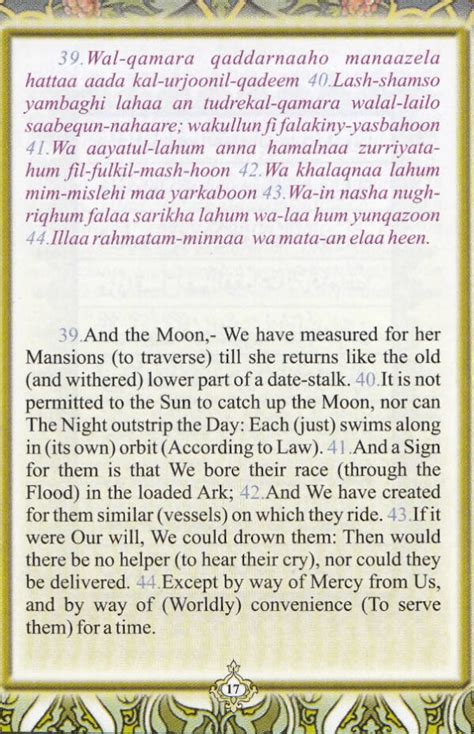 39.Wal-qamara qaddarnaaho manaazela hattaa aada kal-urjoonil-qadeem 40.Lash-shamso yambaghi lahaa an tudrekal-qamara walal-lailo saabequn-nahaare; wakullun fi falakiny-yasbahoon 41.Wa aayatul-lahum anna hamalnaa zurriyatahum fil-fulkil-mash-hoon 42.Wa khalaqnaa lahum mim-mislehi maa yarkaboon 43.Wa-in nasha nughriqhum falaa sarikha lahum wa-laa hum yunqazoon 44.Illaa rahmatam-minnaa wa mata-an elaa heen.

39.And the Moon,- We have measured for her Mansions (to traverse) till she returns like the old (and withered) lower part of a date-stalk. 40.It is not permitted to the Sun to catch up the Moon, nor can The Night outstrip the Day: Each (just) swims along in (its own) orbit (According to Law). 41.And a Sign for them is that We bore their race (through the Flood) in the loaded Ark; 42.And We have created for them similar (vessels) on which they ride. 43.If it were Our will, We could drown them: Then would there be no helper (to hear their cry), nor could they be delivered. 44.Except by way of Mercy from Us, and by way of (Worldly) convenience (To serve them) for a time.

17